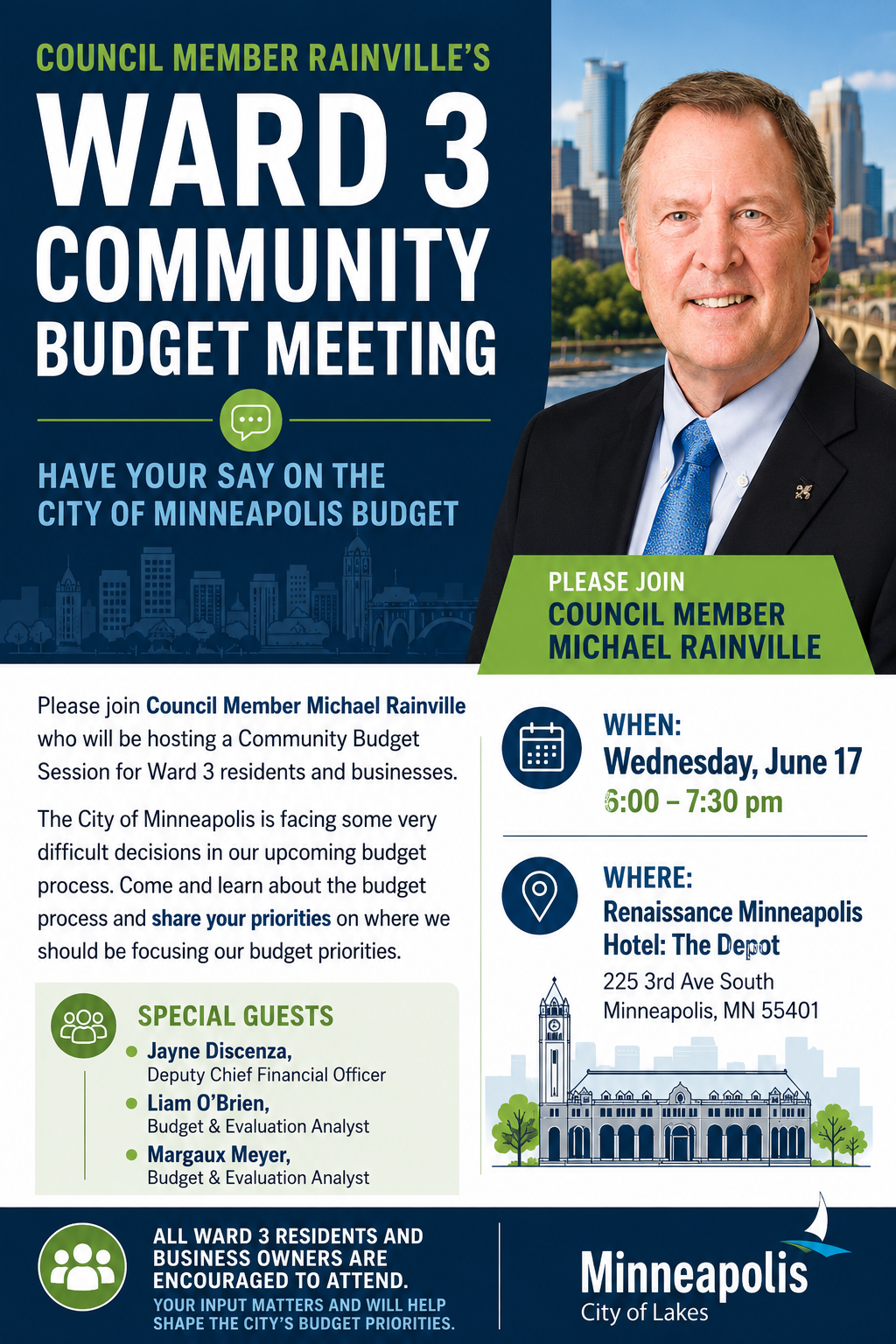 COUNCIL MEMBER RAINVILLE'S

WARD 3 COMMUNITY BUDGET MEETING

HAVE YOUR SAY ON THE CITY OF MINNEAPOLIS BUDGET

PLEASE JOIN
COUNCIL MEMBER MICHAEL RAINVILLE

Please join Council Member Michael Rainville who will be hosting a Community Budget Session for Ward 3 residents and businesses.

The City of Minneapolis is facing some very difficult decisions in our upcoming budget process. Come and learn about the budget process and share your priorities on where we should be focusing our budget priorities.

SPECIAL GUESTS
Jayne Discenza, Deputy Chief Financial Officer
Liam O'Brien, Budget & Evaluation Analyst
Margaux Meyer, Budget & Evaluation Analyst

WHEN:
Wednesday, June 17
6:00 – 7:30 pm

WHERE:
Renaissance Minneapolis Hotel: The Depot
225 3rd Ave South
Minneapolis, MN 55401

ALL WARD 3 RESIDENTS AND BUSINESS OWNERS ARE ENCOURAGED TO ATTEND.
YOUR INPUT MATTERS AND WILL HELP SHAPE THE CITY'S BUDGET PRIORITIES.

Minneapolis
City of Lakes